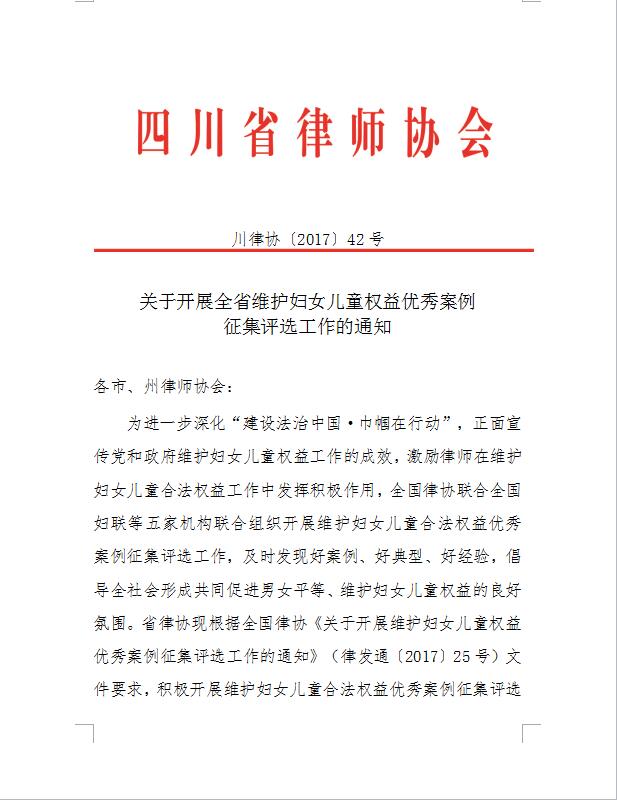 四川省律师协会

川律协〔2017〕42号

关于开展全省维护妇女儿童权益优秀案例征集评选工作的通知

各市、州律师协会：

为进一步深化“建设法治中国·巾帼在行动”，正面宣传党和政府维护妇女儿童权益工作的成效，激励律师在维护妇女儿童合法权益工作中发挥积极作用，全国律协联合全国妇联等五家机构联合组织开展维护妇女儿童合法权益优秀案例征集评选工作，及时发现好案例、好典型、好经验，倡导全社会形成共同促进男女平等、维护妇女儿童权益的良好氛围。省律协现根据全国律协《关于开展维护妇女儿童权益优秀案例征集评选工作的通知》（律发通〔2017〕25号）文件要求，积极开展维护妇女儿童合法权益优秀案例征集评选